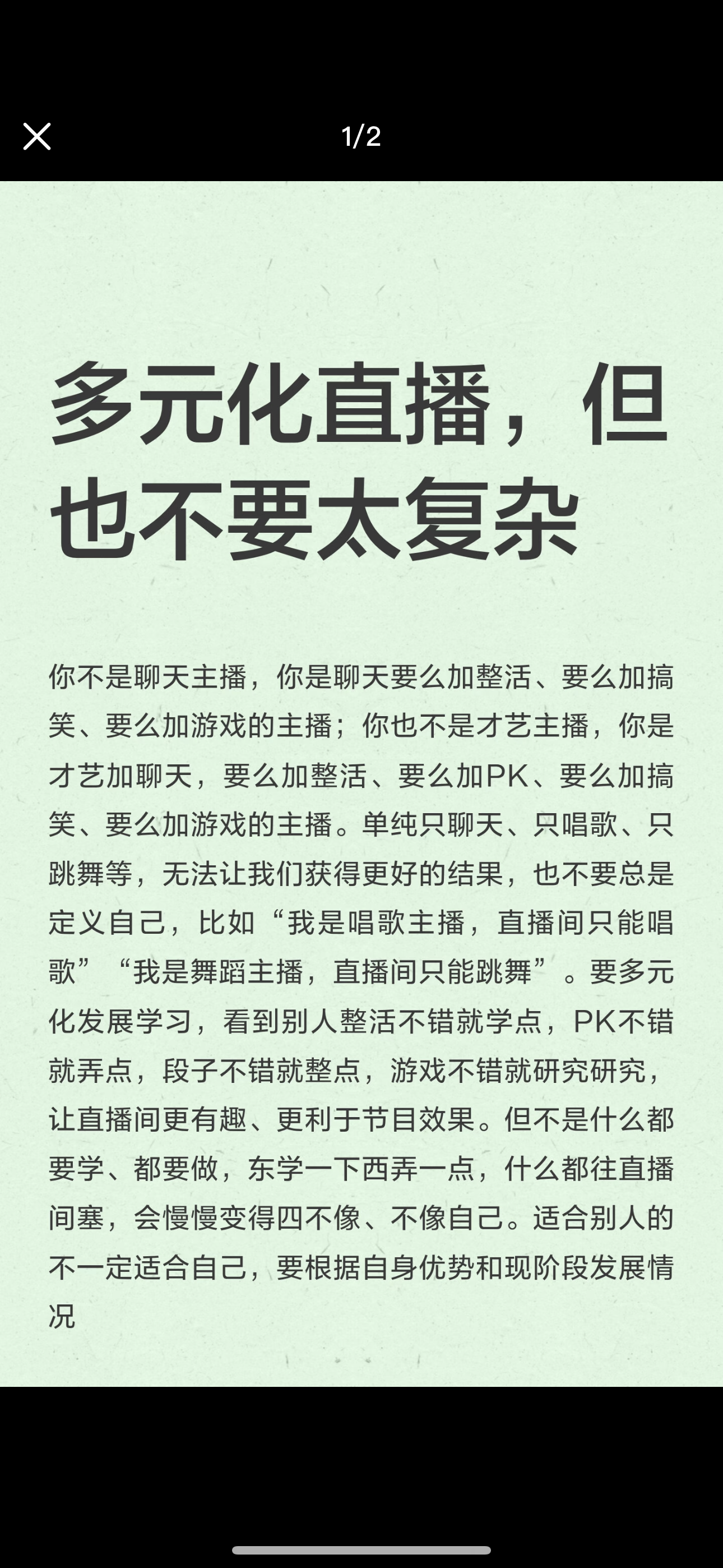 1/2

多元化直播，但也不要太复杂

你不是聊天主播，你是聊天要么加整活、要么加搞笑、要么加游戏的主播；你也不是才艺主播，你是才艺加聊天，要么加整活、要么加PK、要么加搞笑、要么加游戏的主播。单纯只聊天、只唱歌、只跳舞等，无法让我们获得更好的结果，也不要总是定义自己，比如“我是唱歌主播，直播间只能唱歌”“我是舞蹈主播，直播间只能跳舞”。要多元化发展学习，看到别人整活不错就学点，PK不错就弄点，段子不错就整点，游戏不错就研究研究，让直播间更有趣、更利于节目效果。但不是什么都要学、都要做，东学一下西弄一点，什么都往直播间塞，会慢慢变得四不像、不像自己。适合别人的不一定适合自己，要根据自身优势和现阶段发展情况